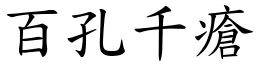 百孔千瘡